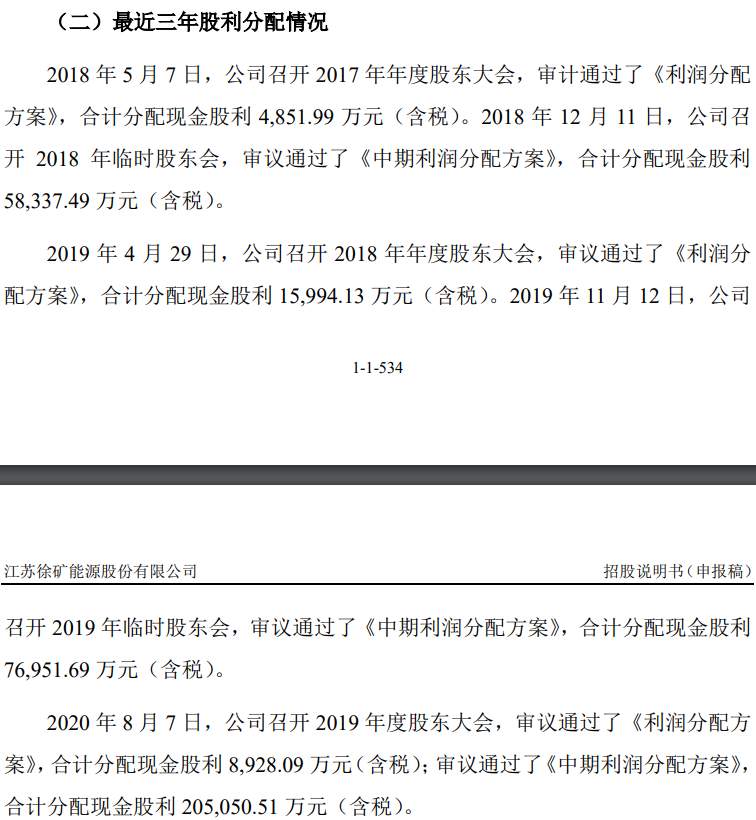 （二）最近三年股利分配情况

2018 年 5 月 7 日，公司召开 2017 年年度股东大会，审计通过了《利润分配方案》，合计分配现金股利 4,851.99 万元（含税）。2018 年 12 月 11 日，公司召开 2018 年临时股东会，审议通过了《中期利润分配方案》，合计分配现金股利 58,337.49 万元（含税）。

2019 年 4 月 29 日，公司召开 2018 年年度股东大会，审议通过了《利润分配方案》，合计分配现金股利 15,994.13 万元（含税）。2019 年 11 月 12 日，公司

1-1-534

江苏徐矿能源股份有限公司

招股说明书（申报稿）

召开 2019 年临时股东会，审议通过了《中期利润分配方案》，合计分配现金股利 76,951.69 万元（含税）。

2020 年 8 月 7 日，公司召开 2019 年度股东大会，审议通过了《利润分配方案》，合计分配现金股利 8,928.09 万元（含税）；审议通过了《中期利润分配方案》，合计分配现金股利 205,050.51 万元（含税）。